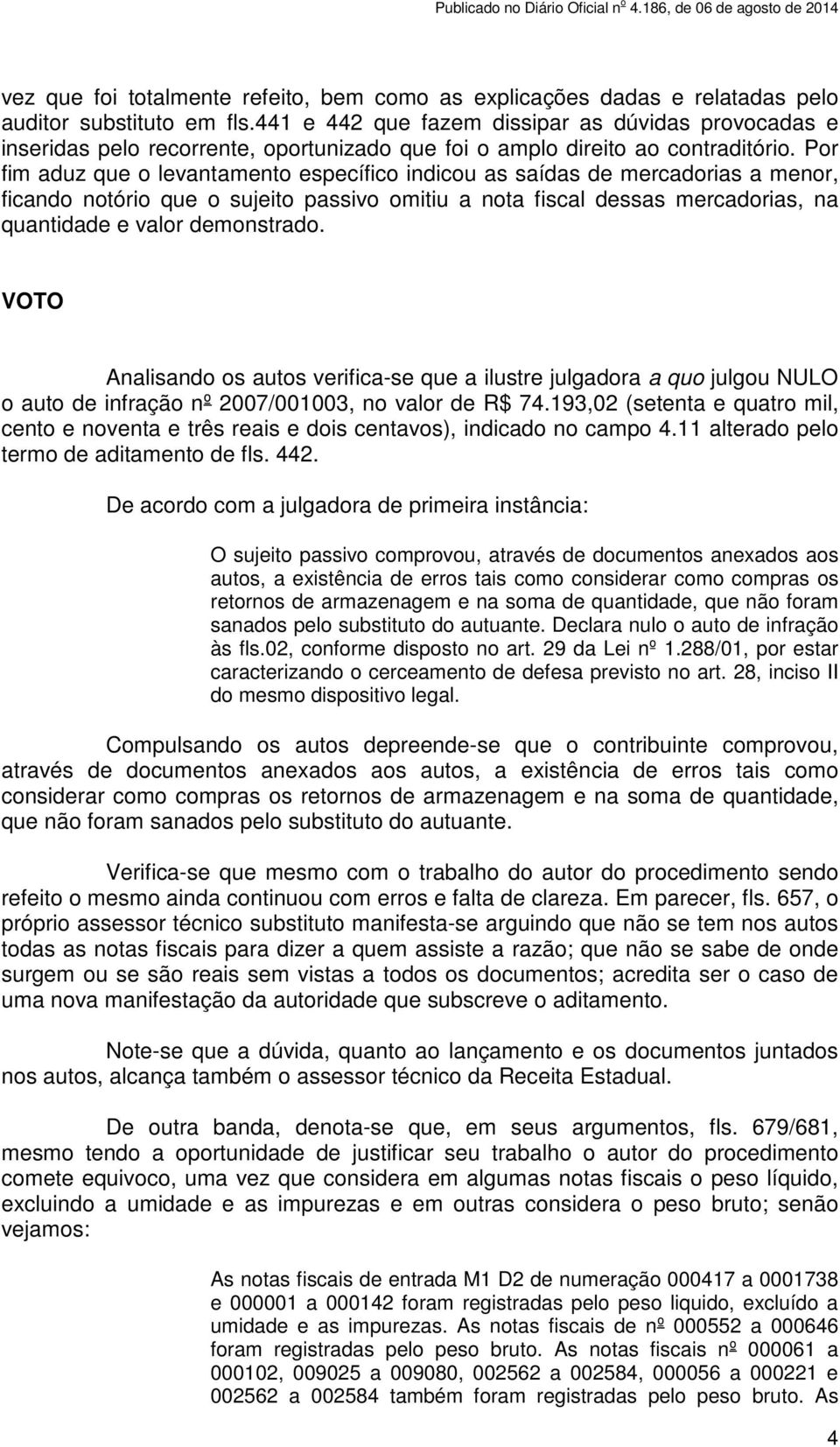 Publicado no Diário Oficial nº 4.186, de 06 de agosto de 2014

vez que foi totalmente refeito, bem como as explicações dadas e relatadas pelo auditor substituto em fls.441 e 442 que fazem dissipar as dúvidas provocadas e inseridas pelo recorrente, oportunizado que foi o amplo direito ao contraditório. Por fim aduz que o levantamento específico indicou as saídas de mercadorias a menor, ficando notório que o sujeito passivo omitiu a nota fiscal dessas mercadorias, na quantidade e valor demonstrado.

VOTO

Analisando os autos verifica-se que a ilustre julgadora a quo julgou NULO o auto de infração nº 2007/001003, no valor de R$ 74.193,02 (setenta e quatro mil, cento e noventa e três reais e dois centavos), indicado no campo 4.11 alterado pelo termo de aditamento de fls. 442.

De acordo com a julgadora de primeira instância:

O sujeito passivo comprovou, através de documentos anexados aos autos, a existência de erros tais como considerar como compras os retornos de armazenagem e na soma de quantidade, que não foram sanados pelo substituto do autuante. Declara nulo o auto de infração às fls.02, conforme disposto no art. 29 da Lei nº 1.288/01, por estar caracterizando o cerceamento de defesa previsto no art. 28, inciso II do mesmo dispositivo legal.

Compulsando os autos depreende-se que o contribuinte comprovou, através de documentos anexados aos autos, a existência de erros tais como considerar como compras os retornos de armazenagem e na soma de quantidade, que não foram sanados pelo substituto do autuante.

Verifica-se que mesmo com o trabalho do autor do procedimento sendo refeito o mesmo ainda continuou com erros e falta de clareza. Em parecer, fls. 657, o próprio assessor técnico substituto manifesta-se arguindo que não se tem nos autos todas as notas fiscais para dizer a quem assiste a razão; que não se sabe de onde surgem ou se são reais sem vistas a todos os documentos; acredita ser o caso de uma nova manifestação da autoridade que subscreve o aditamento.

Note-se que a dúvida, quanto ao lançamento e os documentos juntados nos autos, alcança também o assessor técnico da Receita Estadual.

De outra banda, denota-se que, em seus argumentos, fls. 679/681, mesmo tendo a oportunidade de justificar seu trabalho o autor do procedimento comete equivoco, uma vez que considera em algumas notas fiscais o peso líquido, excluindo a umidade e as impurezas e em outras considera o peso bruto; senão vejamos:

As notas fiscais de entrada M1 D2 de numeração 000417 a 0001738 e 000001 a 000142 foram registradas pelo peso liquido, excluído a umidade e as impurezas. As notas fiscais de nº 000552 a 000646 foram registradas pelo peso bruto. As notas fiscais nº 000061 a 000102, 009025 a 009080, 002562 a 002584, 000056 a 000221 e 002562 a 002584 também foram registradas pelo peso bruto. As

4